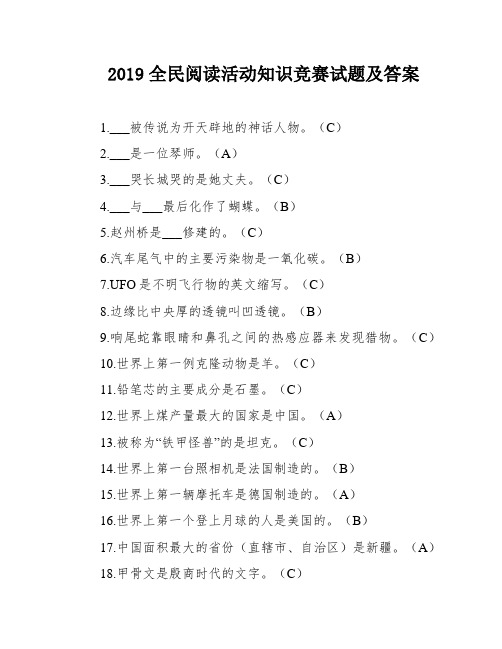 2019 全民阅读活动知识竞赛试题及答案

1.___被传说为开天辟地的神话人物。（C）

2.___是一位琴师。（A）

3.___哭长城哭的是她丈夫。（C）

4.___与___最后化作了蝴蝶。（B）

5.赵州桥是___修建的。（C）

6.汽车尾气中的主要污染物是一氧化碳。（B）

7.UFO 是不明飞行物的英文缩写。（C）

8.边缘比中央厚的透镜叫凹透镜。（B）

9.响尾蛇靠眼睛和鼻孔之间的热感应器来发现猎物。（C）

10.世界上第一例克隆动物是羊。（C）

11.铅笔芯的主要成分是石墨。（C）

12.世界上煤产量最大的国家是中国。（A）

13.被称为“铁甲怪兽”的是坦克。（C）

14.世界上第一台照相机是法国制造的。（B）

15.世界上第一辆摩托车是德国制造的。（A）

16.世界上第一个登上月球的人是美国的。（B）

17.中国面积最大的省份（直辖市、自治区）是新疆。（A）

18.甲骨文是殷商时代的文字。（C）